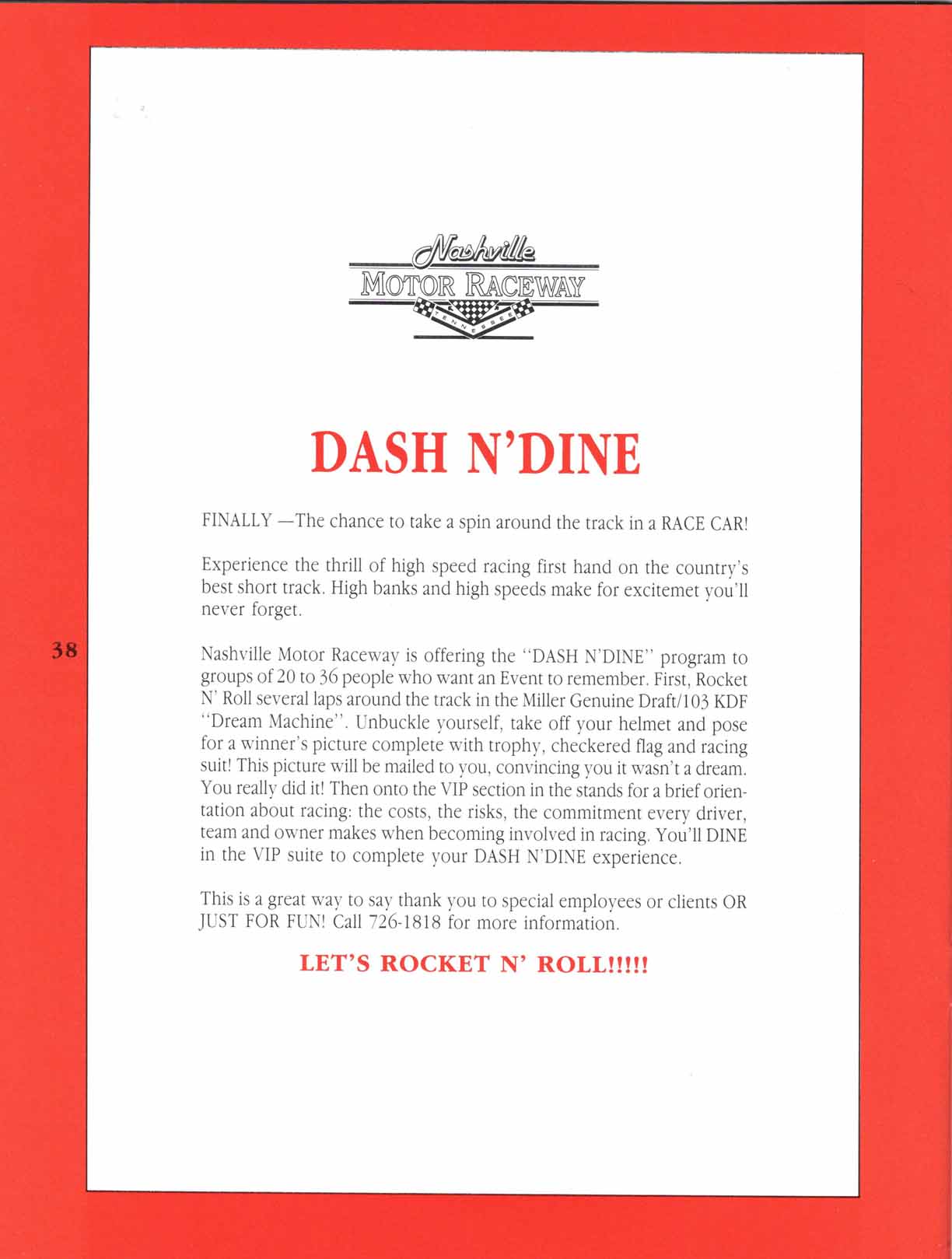 Nashville
MOTOR RACEWAY
TENNESSEE

DASH N'DINE

FINALLY —The chance to take a spin around the track in a RACE CAR!

Experience the thrill of high speed racing first hand on the country's best short track. High banks and high speeds make for excitemet you'll never forget.

38

Nashville Motor Raceway is offering the "DASH N'DINE" program to groups of 20 to 36 people who want an Event to remember. First, Rocket N' Roll several laps around the track in the Miller Genuine Draft/103 KDF "Dream Machine". Unbuckle yourself, take off your helmet and pose for a winner's picture complete with trophy, checkered flag and racing suit! This picture will be mailed to you, convincing you it wasn't a dream. You really did it! Then onto the VIP section in the stands for a brief orientation about racing: the costs, the risks, the commitment every driver, team and owner makes when becoming involved in racing. You'll DINE in the VIP suite to complete your DASH N'DINE experience.

This is a great way to say thank you to special employees or clients OR JUST FOR FUN! Call 726-1818 for more information.

LET'S ROCKET N' ROLL!!!!!